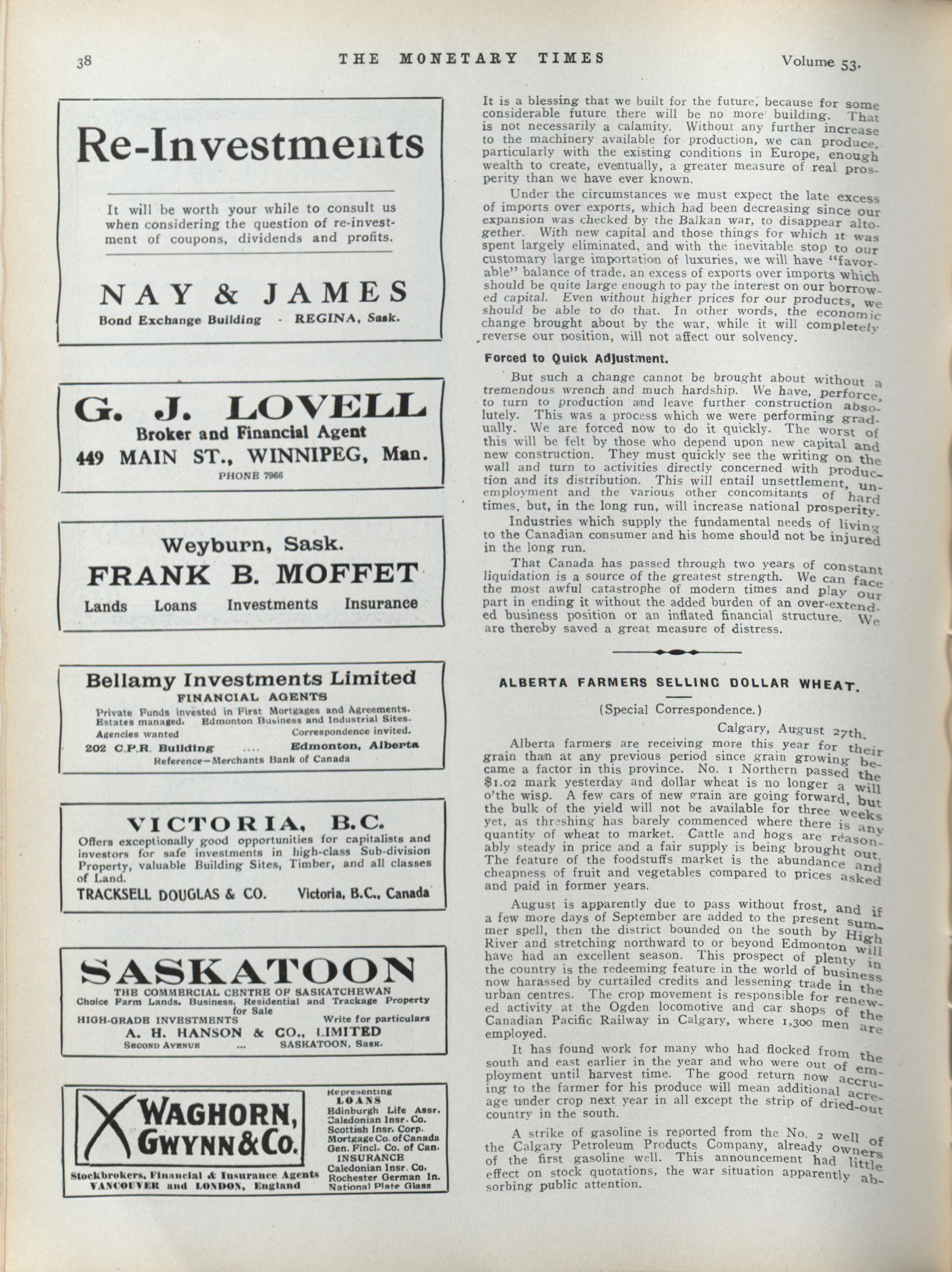 38 THE MONETARY TIMES Volume 53.

Re-Investments

It will be worth your while to consult us when considering the question of re-investment of coupons, dividends and profits.

NAY & JAMES
Bond Exchange Building - REGINA, Sask.

G. J. LOVELL
Broker and Financial Agent
449 MAIN ST., WINNIPEG, Man.
PHONE 7966

Weyburn, Sask.
FRANK B. MOFFET
Lands Loans Investments Insurance

Bellamy Investments Limited
FINANCIAL AGENTS
Private Funds invested in First Mortgages and Agreements.
Estates managed. Edmonton Business and Industrial Sites.
Agencies wanted Correspondence invited.
202 C.P.R. Building .... Edmonton, Alberta
Reference—Merchants Bank of Canada

VICTORIA, B.C.
Offers exceptionally good opportunities for capitalists and investors for safe investments in high-class Sub-division Property, valuable Building Sites, Timber, and all classes of Land.
TRACKSELL DOUGLAS & CO. Victoria, B.C., Canada

SASKATOON
THE COMMERCIAL CENTRE OF SASKATCHEWAN
Choice Farm Lands, Business, Residential and Trackage Property for Sale
HIGH-GRADE INVESTMENTS Write for particulars
A. H. HANSON & CO., LIMITED
SECOND AVENUE ... SASKATOON, Sask.

WAGHORN, GWYNN & Co.
Stockbrokers, Financial & Insurance Agents
VANCOUVER and LONDON, England
Representing
LOANS
Edinburgh Life Assr.
Caledonian Insr. Co.
Scottish Insr. Corp.
Mortgage Co. of Canada
Gen. Fincl. Co. of Can.
INSURANCE
Caledonian Insr. Co.
Rochester German In.
National Plate Glass

It is a blessing that we built for the future, because for some considerable future there will be no more building. That is not necessarily a calamity. Without any further increase to the machinery available for production, we can produce, particularly with the existing conditions in Europe, enough wealth to create, eventually, a greater measure of real prosperity than we have ever known.

Under the circumstances we must expect the late excess of imports over exports, which had been decreasing since our expansion was checked by the Balkan war, to disappear altogether. With new capital and those things for which it was spent largely eliminated, and with the inevitable stop to our customary large importation of luxuries, we will have "favorable" balance of trade, an excess of exports over imports which should be quite large enough to pay the interest on our borrowed capital. Even without higher prices for our products, we should be able to do that. In other words, the economic change brought about by the war, while it will completely reverse our position, will not affect our solvency.

Forced to Quick Adjustment.

But such a change cannot be brought about without a tremendous wrench and much hardship. We have, perforce, to turn to production and leave further construction absolutely. This was a process which we were performing gradually. We are forced now to do it quickly. The worst of this will be felt by those who depend upon new capital and new construction. They must quickly see the writing on the wall and turn to activities directly concerned with production and its distribution. This will entail unsettlement, unemployment and the various other concomitants of hard times, but, in the long run, will increase national prosperity.

Industries which supply the fundamental needs of living to the Canadian consumer and his home should not be injured in the long run.

That Canada has passed through two years of constant liquidation is a source of the greatest strength. We can face the most awful catastrophe of modern times and play our part in ending it without the added burden of an over-extended business position or an inflated financial structure. We are thereby saved a great measure of distress.

ALBERTA FARMERS SELLING DOLLAR WHEAT.

(Special Correspondence.)

Calgary, August 27th.

Alberta farmers are receiving more this year for their grain than at any previous period since grain growing became a factor in this province. No. 1 Northern passed the $1.02 mark yesterday and dollar wheat is no longer a will o'the wisp. A few cars of new grain are going forward, but the bulk of the yield will not be available for three weeks yet, as threshing has barely commenced where there is any quantity of wheat to market. Cattle and hogs are reasonably steady in price and a fair supply is being brought out. The feature of the foodstuffs market is the abundance and cheapness of fruit and vegetables compared to prices asked and paid in former years.

August is apparently due to pass without frost, and if a few more days of September are added to the present summer spell, then the district bounded on the south by High River and stretching northward to or beyond Edmonton will have had an excellent season. This prospect of plenty in the country is the redeeming feature in the world of business now harassed by curtailed credits and lessening trade in the urban centres. The crop movement is responsible for renewed activity at the Ogden locomotive and car shops of the Canadian Pacific Railway in Calgary, where 1,300 men are employed.

It has found work for many who had flocked from the south and east earlier in the year and who were out of employment until harvest time. The good return now accruing to the farmer for his produce will mean additional acreage under crop next year in all except the strip of dried-out country in the south.

A strike of gasoline is reported from the No. 2 well of the Calgary Petroleum Products Company, already owners of the first gasoline well. This announcement had little effect on stock quotations, the war situation apparently absorbing public attention.